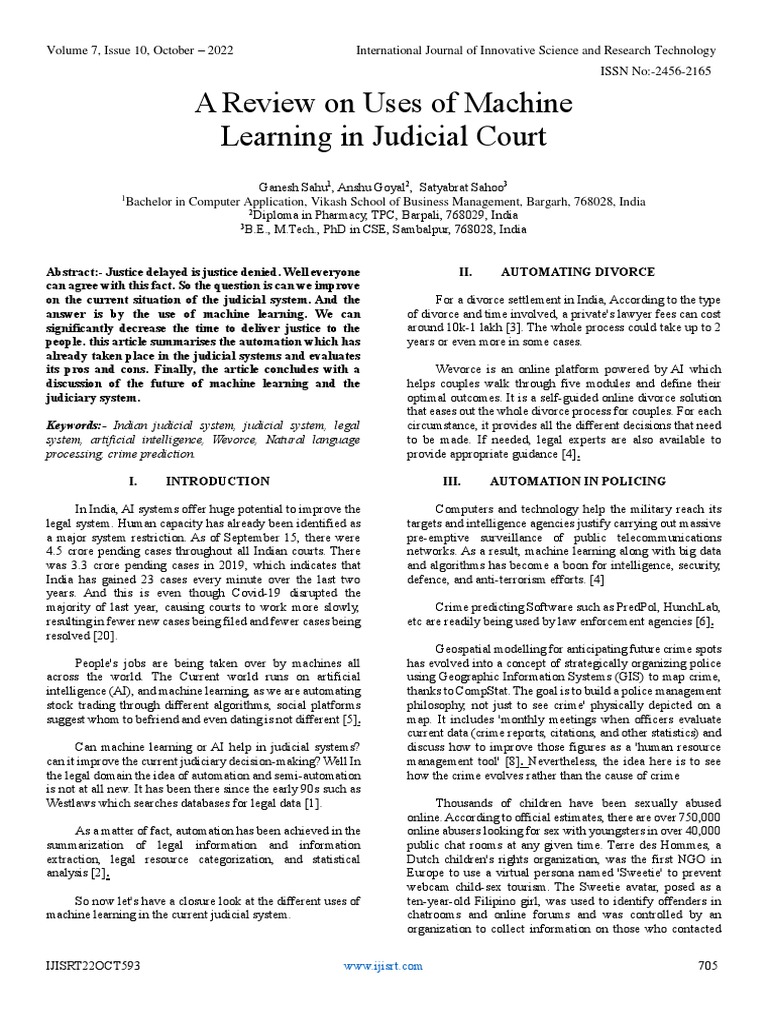 Volume 7, Issue 10, October – 2022 International Journal of Innovative Science and Research Technology

ISSN No:-2456-2165

A Review on Uses of Machine Learning in Judicial Court

Ganesh Sahu$^1$, Anshu Goyal$^2$, Satyabrat Sahoo$^3$
$^1$Bachelor in Computer Application, Vikash School of Business Management, Bargarh, 768028, India
$^2$Diploma in Pharmacy, TPC, Barpali, 768029, India
$^3$B.E., M.Tech., PhD in CSE, Sambalpur, 768028, India

Abstract:- Justice delayed is justice denied. Well everyone can agree with this fact. So the question is can we improve on the current situation of the judicial system. And the answer is by the use of machine learning. We can significantly decrease the time to deliver justice to the people. this article summarises the automation which has already taken place in the judicial systems and evaluates its pros and cons. Finally, the article concludes with a discussion of the future of machine learning and the judiciary system.

Keywords:- Indian judicial system, judicial system, legal system, artificial intelligence, Wevorce, Natural language processing, crime prediction.

I. INTRODUCTION

In India, AI systems offer huge potential to improve the legal system. Human capacity has already been identified as a major system restriction. As of September 15, there were 4.5 crore pending cases throughout all Indian courts. There was 3.3 crore pending cases in 2019, which indicates that India has gained 23 cases every minute over the last two years. And this is even though Covid-19 disrupted the majority of last year, causing courts to work more slowly, resulting in fewer new cases being filed and fewer cases being resolved [20].

People's jobs are being taken over by machines all across the world. The Current world runs on artificial intelligence (AI), and machine learning, as we are automating stock trading through different algorithms, social platforms suggest whom to befriend and even dating is not different [5].

Can machine learning or AI help in judicial systems? can it improve the current judiciary decision-making? Well In the legal domain the idea of automation and semi-automation is not at all new. It has been there since the early 90s such as Westlaws which searches databases for legal data [1].

As a matter of fact, automation has been achieved in the summarization of legal information and information extraction, legal resource categorization, and statistical analysis [2].

So now let's have a closure look at the different uses of machine learning in the current judicial system.

II. AUTOMATING DIVORCE

For a divorce settlement in India, According to the type of divorce and time involved, a private's lawyer fees can cost around 10k-1 lakh [3]. The whole process could take up to 2 years or even more in some cases.

Wevorce is an online platform powered by AI which helps couples walk through five modules and define their optimal outcomes. It is a self-guided online divorce solution that eases out the whole divorce process for couples. For each circumstance, it provides all the different decisions that need to be made. If needed, legal experts are also available to provide appropriate guidance [4].

III. AUTOMATION IN POLICING

Computers and technology help the military reach its targets and intelligence agencies justify carrying out massive pre-emptive surveillance of public telecommunications networks. As a result, machine learning along with big data and algorithms has become a boon for intelligence, security, defence, and anti-terrorism efforts. [4]

Crime predicting Software such as PredPol, HunchLab, etc are readily being used by law enforcement agencies [6].

Geospatial modelling for anticipating future crime spots has evolved into a concept of strategically organizing police using Geographic Information Systems (GIS) to map crime, thanks to CompStat. The goal is to build a police management philosophy, not just to see crime' physically depicted on a map. It includes 'monthly meetings when officers evaluate current data (crime reports, citations, and other statistics) and discuss how to improve those figures as a 'human resource management tool' [8]. Nevertheless, the idea here is to see how the crime evolves rather than the cause of crime

Thousands of children have been sexually abused online. According to official estimates, there are over 750,000 online abusers looking for sex with youngsters in over 40,000 public chat rooms at any given time. Terre des Hommes, a Dutch children's rights organization, was the first NGO in Europe to use a virtual persona named 'Sweetie' to prevent webcam child-sex tourism. The Sweetie avatar, posed as a ten-year-old Filipino girl, was used to identify offenders in chatrooms and online forums and was controlled by an organization to collect information on those who contacted

IJISRT22OCT593 www.ijisrt.com 705